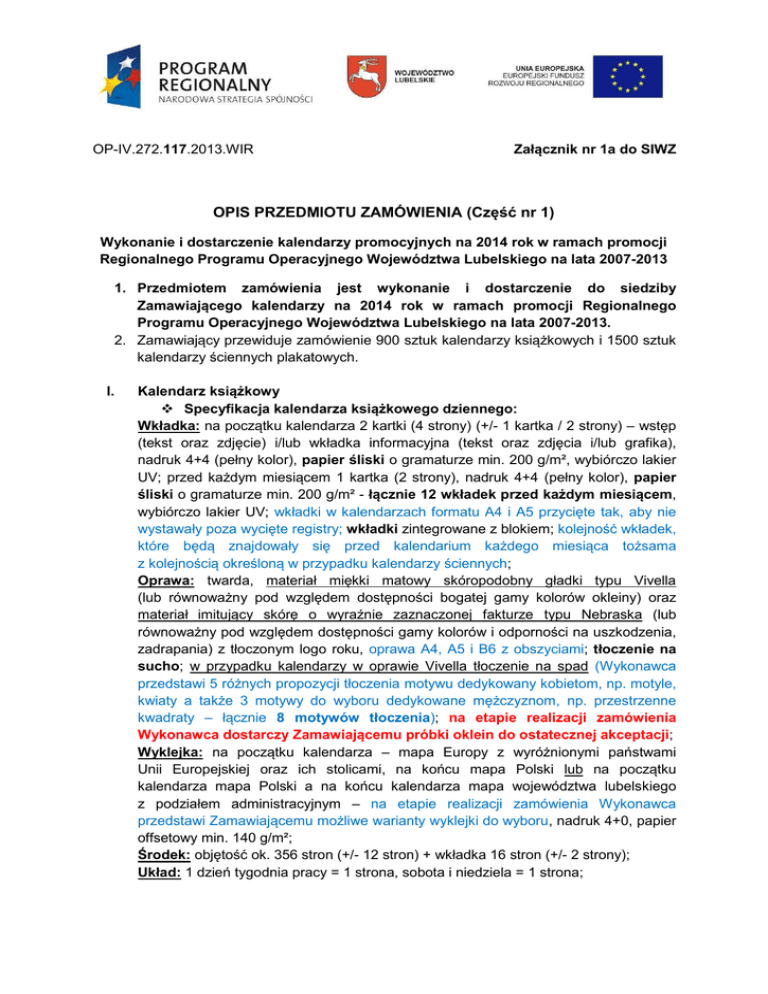 PROGRAM REGIONALNY
NARODOWA STRATEGIA SPÓJNOŚCI

WOJEWÓDZTWO LUBELSKIE

UNIA EUROPEJSKA
EUROPEJSKI FUNDUSZ ROZWOJU REGIONALNEGO

OP-IV.272.117.2013.WIR

Załącznik nr 1a do SIWZ

OPIS PRZEDMIOTU ZAMÓWIENIA (Część nr 1)

Wykonanie i dostarczenie kalendarzy promocyjnych na 2014 rok w ramach promocji Regionalnego Programu Operacyjnego Województwa Lubelskiego na lata 2007-2013

1. Przedmiotem zamówienia jest wykonanie i dostarczenie do siedziby Zamawiającego kalendarzy na 2014 rok w ramach promocji Regionalnego Programu Operacyjnego Województwa Lubelskiego na lata 2007-2013.
2. Zamawiający przewiduje zamówienie 900 sztuk kalendarzy książkowych i 1500 sztuk kalendarzy ściennych plakatowych.

I. Kalendarz książkowy
❖ Specyfikacja kalendarza książkowego dziennego:
Wkładka: na początku kalendarza 2 kartki (4 strony) (+/- 1 kartka / 2 strony) – wstęp (tekst oraz zdjęcie) i/lub wkładka informacyjna (tekst oraz zdjęcia i/lub grafika), nadruk 4+4 (pełny kolor), papier śliski o gramaturze min. 200 g/m², wybiórczo lakier UV; przed każdym miesiącem 1 kartka (2 strony), nadruk 4+4 (pełny kolor), papier śliski o gramaturze min. 200 g/m² - łącznie 12 wkładek przed każdym miesiącem, wybiórczo lakier UV; wkładki w kalendarzach formatu A4 i A5 przycięte tak, aby nie wystawały poza wycięte registry; wkładki zintegrowane z blokiem; kolejność wkładek, które będą znajdowały się przed kalendarium każdego miesiąca tożsama z kolejnością określoną w przypadku kalendarzy ściennych;
Oprawa: twarda, materiał miękki matowy skóropodobny gładki typu Vivella (lub równoważny pod względem dostępności bogatej gamy kolorów okleiny) oraz materiał imitujący skórę o wyraźnie zaznaczonej fakturze typu Nebraska (lub równoważny pod względem dostępności gamy kolorów i odporności na uszkodzenia, zadrapania) z tłoczonym logo roku, oprawa A4, A5 i B6 z obszyciami; tłoczenie na sucho; w przypadku kalendarzy w oprawie Vivella tłoczenie na spad (Wykonawca przedstawi 5 różnych propozycji tłoczenia motywu dedykowany kobietom, np. motyle, kwiaty a także 3 motywy do wyboru dedykowane mężczyznom, np. przestrzenne kwadraty – łącznie 8 motywów tłoczenia); na etapie realizacji zamówienia Wykonawca dostarczy Zamawiającemu próbki oklein do ostatecznej akceptacji;
Wyklejka: na początku kalendarza – mapa Europy z wyróżnionymi państwami Unii Europejskiej oraz ich stolicami, na końcu mapa Polski lub na początku kalendarza mapa Polski a na końcu kalendarza mapa województwa lubelskiego z podziałem administracyjnym – na etapie realizacji zamówienia Wykonawca przedstawi Zamawiającemu możliwe warianty wyklejki do wyboru, nadruk 4+0, papier offsetowy min. 140 g/m²;
Środek: objętość ok. 356 stron (+/- 12 stron) + wkładka 16 stron (+/- 2 strony);
Układ: 1 dzień tygodnia pracy = 1 strona, sobota i niedziela = 1 strona;